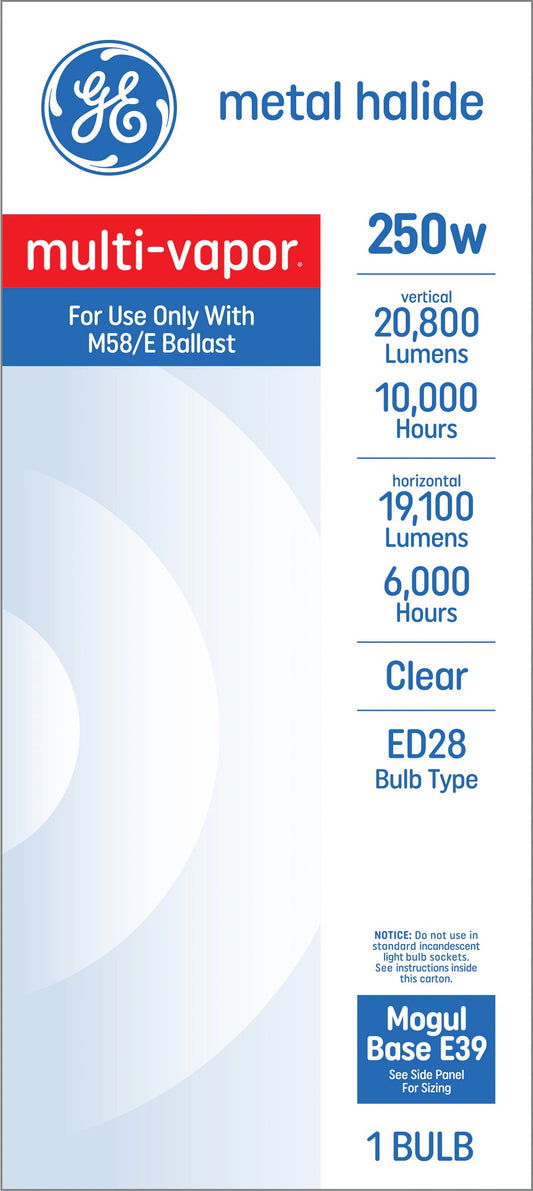 GE

metal halide

multi-vapor®

For Use Only With M58/E Ballast

250w

vertical
20,800
Lumens

10,000
Hours

horizontal
19,100
Lumens

6,000
Hours

Clear

ED28
Bulb Type

NOTICE: Do not use in standard incandescent light bulb sockets. See instructions inside this carton.

Mogul
Base E39
See Side Panel For Sizing

1 BULB